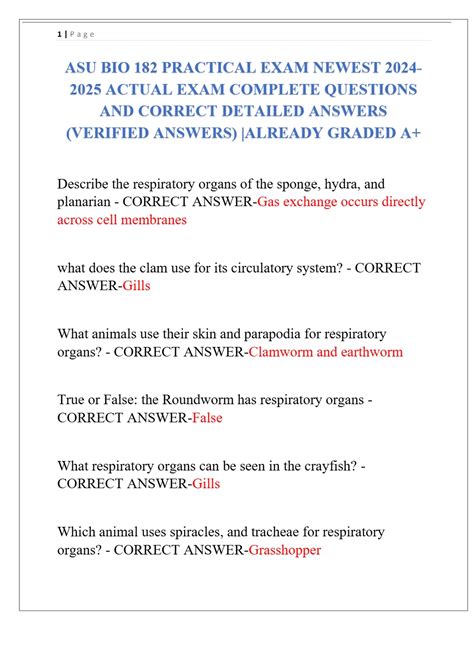 1 | Page

ASU BIO 182 PRACTICAL EXAM NEWEST 2024-2025 ACTUAL EXAM COMPLETE QUESTIONS AND CORRECT DETAILED ANSWERS (VERIFIED ANSWERS) |ALREADY GRADED A+

Describe the respiratory organs of the sponge, hydra, and planarian - CORRECT ANSWER-Gas exchange occurs directly across cell membranes

what does the clam use for its circulatory system? - CORRECT ANSWER-Gills

What animals use their skin and parapodia for respiratory organs? - CORRECT ANSWER-Clamworm and earthworm

True or False: the Roundworm has respiratory organs - CORRECT ANSWER-False

What respiratory organs can be seen in the crayfish? - CORRECT ANSWER-Gills

Which animal uses spiracles, and tracheae for respiratory organs? - CORRECT ANSWER-Grasshopper